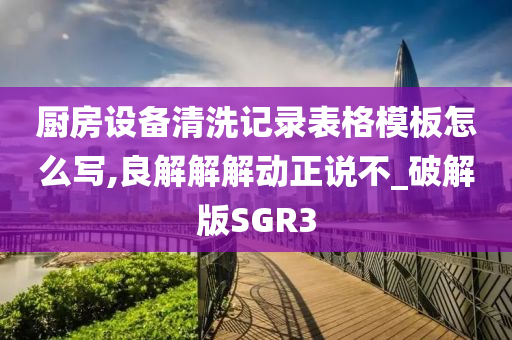 厨房设备清洗记录表格模板怎么写,良解解解动正说不_破解版SGR3